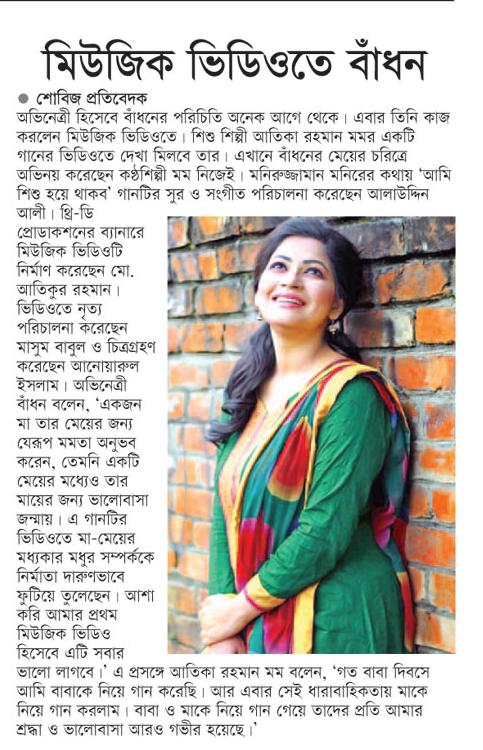 মিউজিক ভিডিওতে বাঁধন

● শোবিজ প্রতিবেদক

অভিনেত্রী হিসেবে বাঁধনের পরিচিতি অনেক আগে থেকে। এবার তিনি কাজ করলেন মিউজিক ভিডিওতে। শিশু শিল্পী আতিকা রহমান মমর একটি গানের ভিডিওতে দেখা মিলবে তার। এখানে বাঁধনের মেয়ের চরিত্রে অভিনয় করেছেন কণ্ঠশিল্পী মম নিজেই। মনিরুজ্জামান মনিরের কথায় 'আমি শিশু হয়ে থাকব' গানটির সুর ও সংগীত পরিচালনা করেছেন আলাউদ্দিন আলী। থ্রি-ডি প্রোডাকশনের ব্যানারে মিউজিক ভিডিওটি নির্মাণ করেছেন মো. আতিকুর রহমান। ভিডিওতে নৃত্য পরিচালনা করেছেন মাসুম বাবুল ও চিত্রগ্রহণ করেছেন আনোয়ারুল ইসলাম। অভিনেত্রী বাঁধন বলেন, 'একজন মা তার মেয়ের জন্য যেরূপ মমতা অনুভব করেন, তেমনি একটি মেয়ের মধ্যেও তার মায়ের জন্য ভালোবাসা জন্মায়। এ গানটির ভিডিওতে মা-মেয়ের মধ্যকার মধুর সম্পর্ককে নির্মাতা দারুণভাবে ফুটিয়ে তুলেছেন। আশা করি আমার প্রথম মিউজিক ভিডিও হিসেবে এটি সবার ভালো লাগবে।' এ প্রসঙ্গে আতিকা রহমান মম বলেন, 'গত বাবা দিবসে আমি বাবাকে নিয়ে গান করেছি। আর এবার সেই ধারাবাহিকতায় মাকে নিয়ে গান করলাম। বাবা ও মাকে নিয়ে গান গেয়ে তাদের প্রতি আমার শ্রদ্ধা ও ভালোবাসা আরও গভীর হয়েছে।'